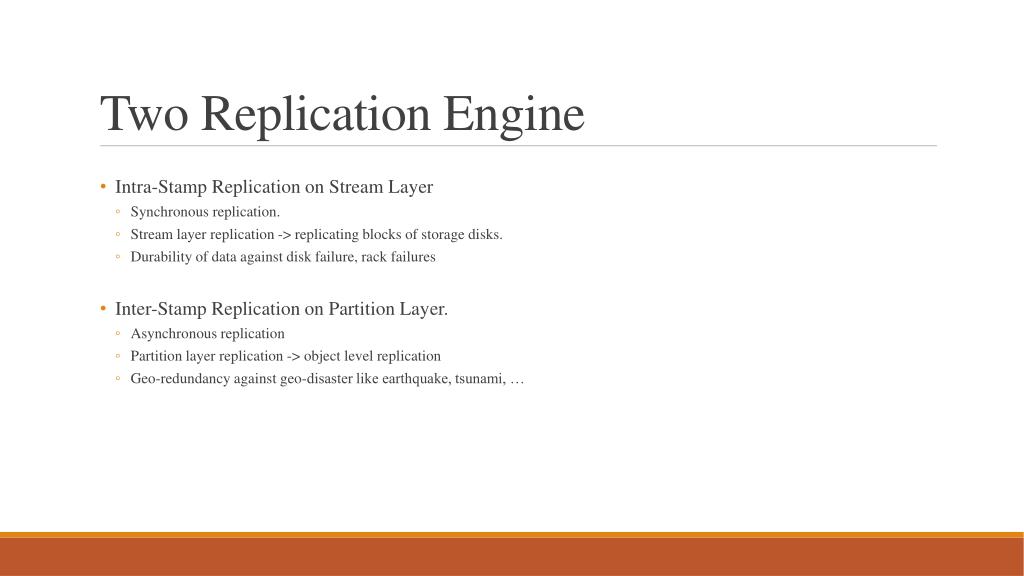 Two Replication Engine

• Intra-Stamp Replication on Stream Layer
◦ Synchronous replication.
◦ Stream layer replication -> replicating blocks of storage disks.
◦ Durability of data against disk failure, rack failures

• Inter-Stamp Replication on Partition Layer.
◦ Asynchronous replication
◦ Partition layer replication -> object level replication
◦ Geo-redundancy against geo-disaster like earthquake, tsunami, …